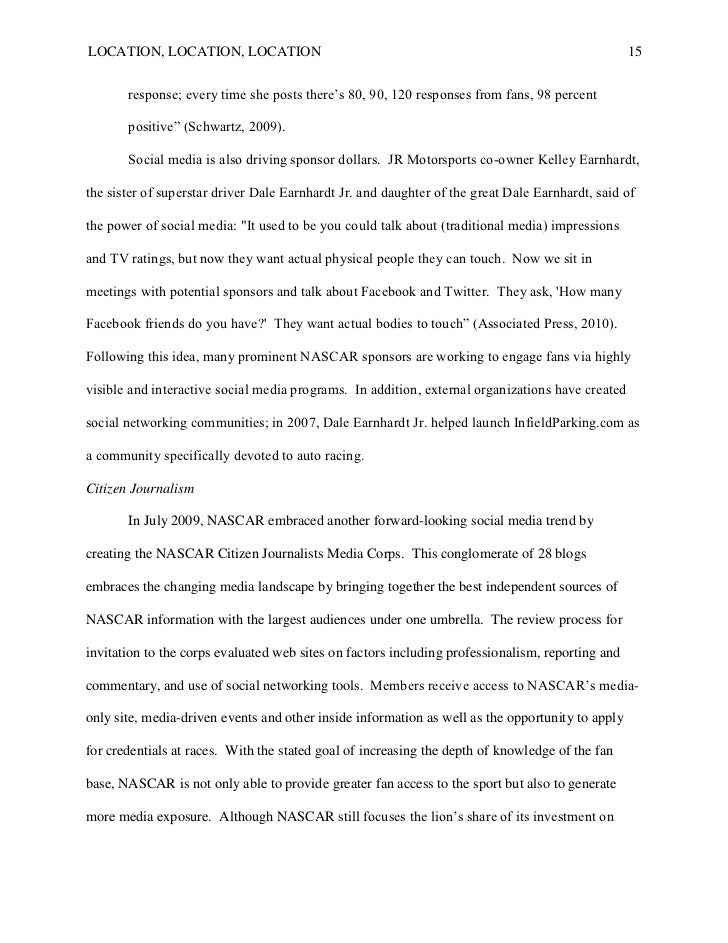 LOCATION, LOCATION, LOCATION 15

response; every time she posts there's 80, 90, 120 responses from fans, 98 percent positive" (Schwartz, 2009).

Social media is also driving sponsor dollars. JR Motorsports co-owner Kelley Earnhardt, the sister of superstar driver Dale Earnhardt Jr. and daughter of the great Dale Earnhardt, said of the power of social media: "It used to be you could talk about (traditional media) impressions and TV ratings, but now they want actual physical people they can touch. Now we sit in meetings with potential sponsors and talk about Facebook and Twitter. They ask, 'How many Facebook friends do you have?' They want actual bodies to touch" (Associated Press, 2010). Following this idea, many prominent NASCAR sponsors are working to engage fans via highly visible and interactive social media programs. In addition, external organizations have created social networking communities; in 2007, Dale Earnhardt Jr. helped launch InfieldParking.com as a community specifically devoted to auto racing.

Citizen Journalism

In July 2009, NASCAR embraced another forward-looking social media trend by creating the NASCAR Citizen Journalists Media Corps. This conglomerate of 28 blogs embraces the changing media landscape by bringing together the best independent sources of NASCAR information with the largest audiences under one umbrella. The review process for invitation to the corps evaluated web sites on factors including professionalism, reporting and commentary, and use of social networking tools. Members receive access to NASCAR's media-only site, media-driven events and other inside information as well as the opportunity to apply for credentials at races. With the stated goal of increasing the depth of knowledge of the fan base, NASCAR is not only able to provide greater fan access to the sport but also to generate more media exposure. Although NASCAR still focuses the lion's share of its investment on